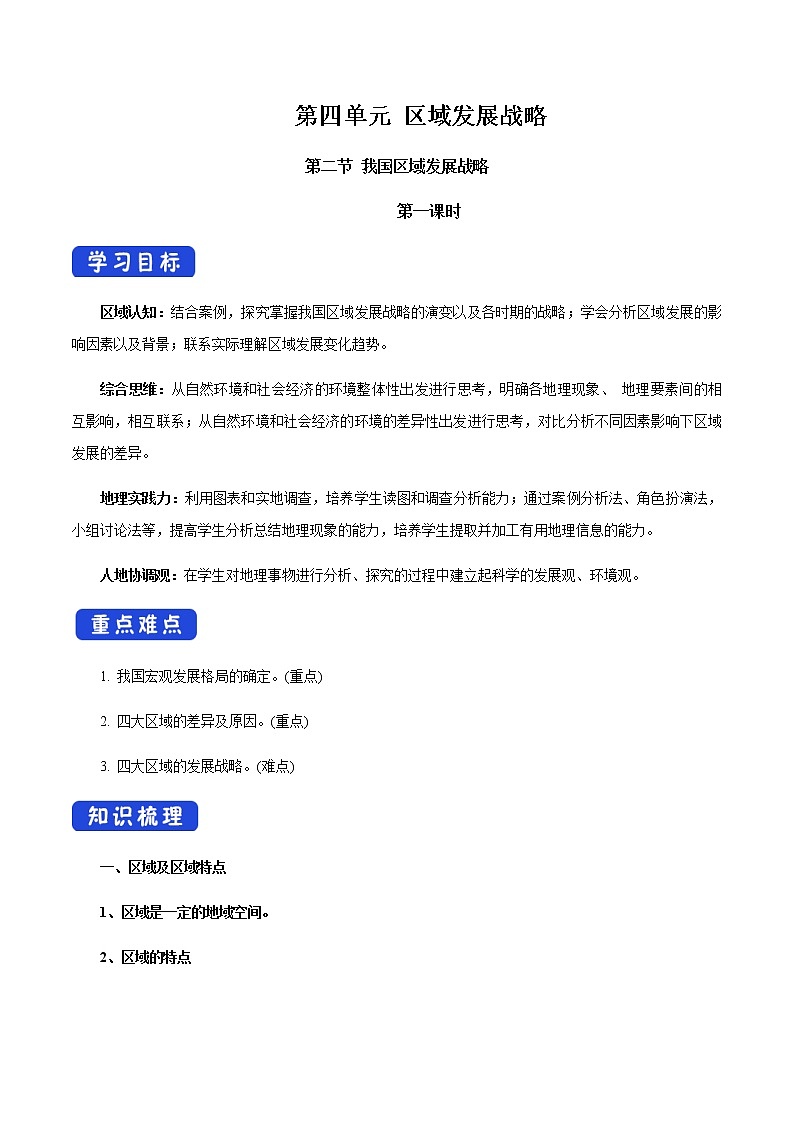 第四单元 区域发展战略

第二节 我国区域发展战略

第一课时

学习目标

区域认知：结合案例，探究掌握我国区域发展战略的演变以及各时期的战略；学会分析区域发展的影响因素以及背景；联系实际理解区域发展变化趋势。

综合思维：从自然环境和社会经济的环境整体性出发进行思考，明确各地理现象、 地理要素间的相互影响，相互联系；从自然环境和社会经济的环境的差异性出发进行思考，对比分析不同因素影响下区域发展的差异。

地理实践力：利用图表和实地调查，培养学生读图和调查分析能力；通过案例分析法、角色扮演法，小组讨论法等，提高学生分析总结地理现象的能力，培养学生提取并加工有用地理信息的能力。

人地协调观：在学生对地理事物进行分析、探究的过程中建立起科学的发展观、环境观。

重点难点

1. 我国宏观发展格局的确定。(重点)

2. 四大区域的差异及原因。(重点)

3. 四大区域的发展战略。(难点)

知识梳理

一、区域及区域特点

1、区域是一定的地域空间。

2、区域的特点